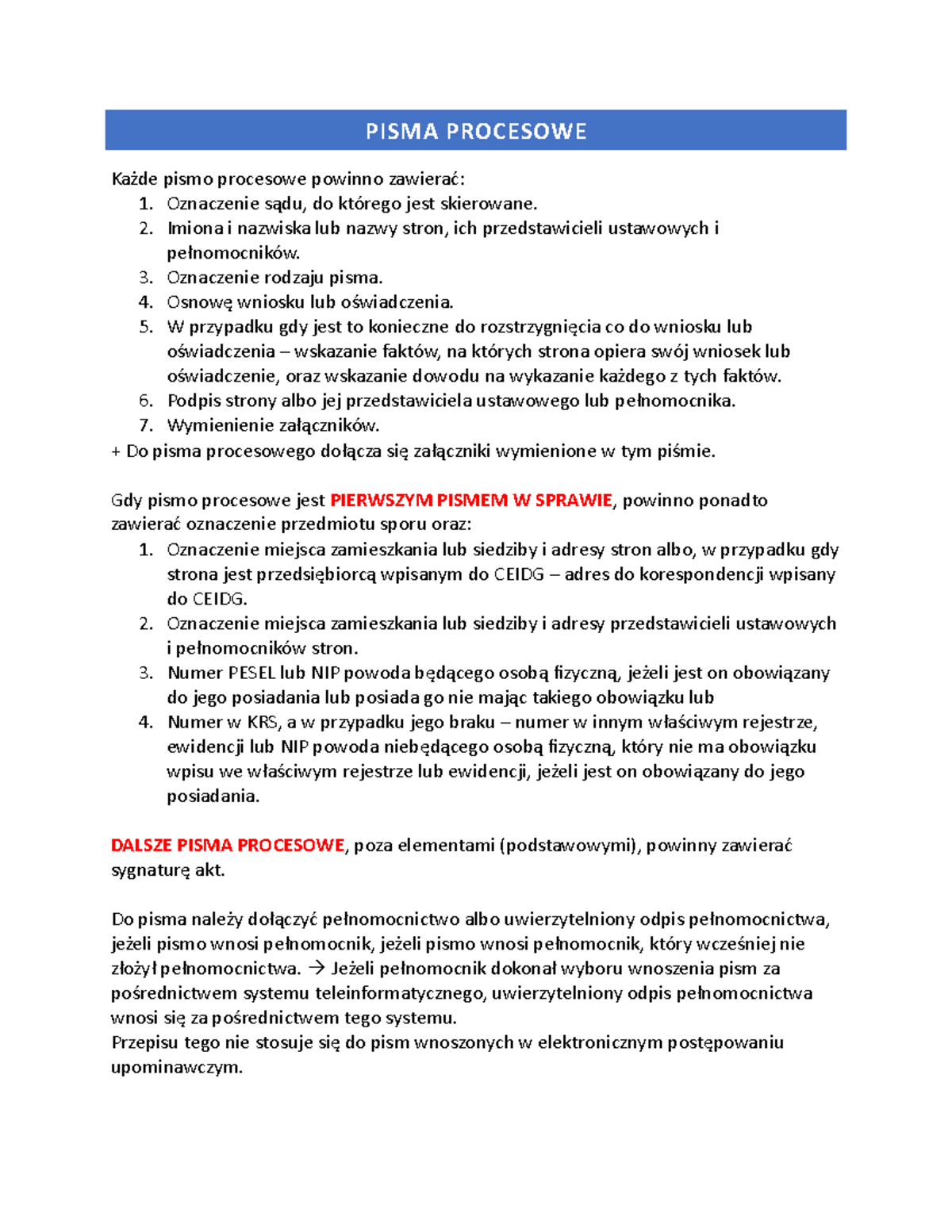 PISMA PROCESOWE

Każde pismo procesowe powinno zawierać:
1. Oznaczenie sądu, do którego jest skierowane.
2. Imiona i nazwiska lub nazwy stron, ich przedstawicieli ustawowych i pełnomocników.
3. Oznaczenie rodzaju pisma.
4. Osnowę wniosku lub oświadczenia.
5. W przypadku gdy jest to konieczne do rozstrzygnięcia co do wniosku lub oświadczenia – wskazanie faktów, na których strona opiera swój wniosek lub oświadczenie, oraz wskazanie dowodu na wykazanie każdego z tych faktów.
6. Podpis strony albo jej przedstawiciela ustawowego lub pełnomocnika.
7. Wymienienie załączników.
+ Do pisma procesowego dołącza się załączniki wymienione w tym piśmie.

Gdy pismo procesowe jest PIERWSZYM PISMEM W SPRAWIE, powinno ponadto zawierać oznaczenie przedmiotu sporu oraz:
1. Oznaczenie miejsca zamieszkania lub siedziby i adresy stron albo, w przypadku gdy strona jest przedsiębiorcą wpisanym do CEIDG – adres do korespondencji wpisany do CEIDG.
2. Oznaczenie miejsca zamieszkania lub siedziby i adresy przedstawicieli ustawowych i pełnomocników stron.
3. Numer PESEL lub NIP powoda będącego osobą fizyczną, jeżeli jest on obowiązany do jego posiadania lub posiada go nie mając takiego obowiązku lub
4. Numer w KRS, a w przypadku jego braku – numer w innym właściwym rejestrze, ewidencji lub NIP powoda niebędącego osobą fizyczną, który nie ma obowiązku wpisu we właściwym rejestrze lub ewidencji, jeżeli jest on obowiązany do jego posiadania.

DALSZE PISMA PROCESOWE, poza elementami (podstawowymi), powinny zawierać sygnaturę akt.

Do pisma należy dołączyć pełnomocnictwo albo uwierzytelniony odpis pełnomocnictwa, jeżeli pismo wnosi pełnomocnik, jeżeli pismo wnosi pełnomocnik, który wcześniej nie złożył pełnomocnictwa. → Jeżeli pełnomocnik dokonał wyboru wnoszenia pism za pośrednictwem systemu teleinformatycznego, uwierzytelniony odpis pełnomocnictwa wnosi się za pośrednictwem tego systemu.
Przepisu tego nie stosuje się do pism wnoszonych w elektronicznym postępowaniu upominawczym.